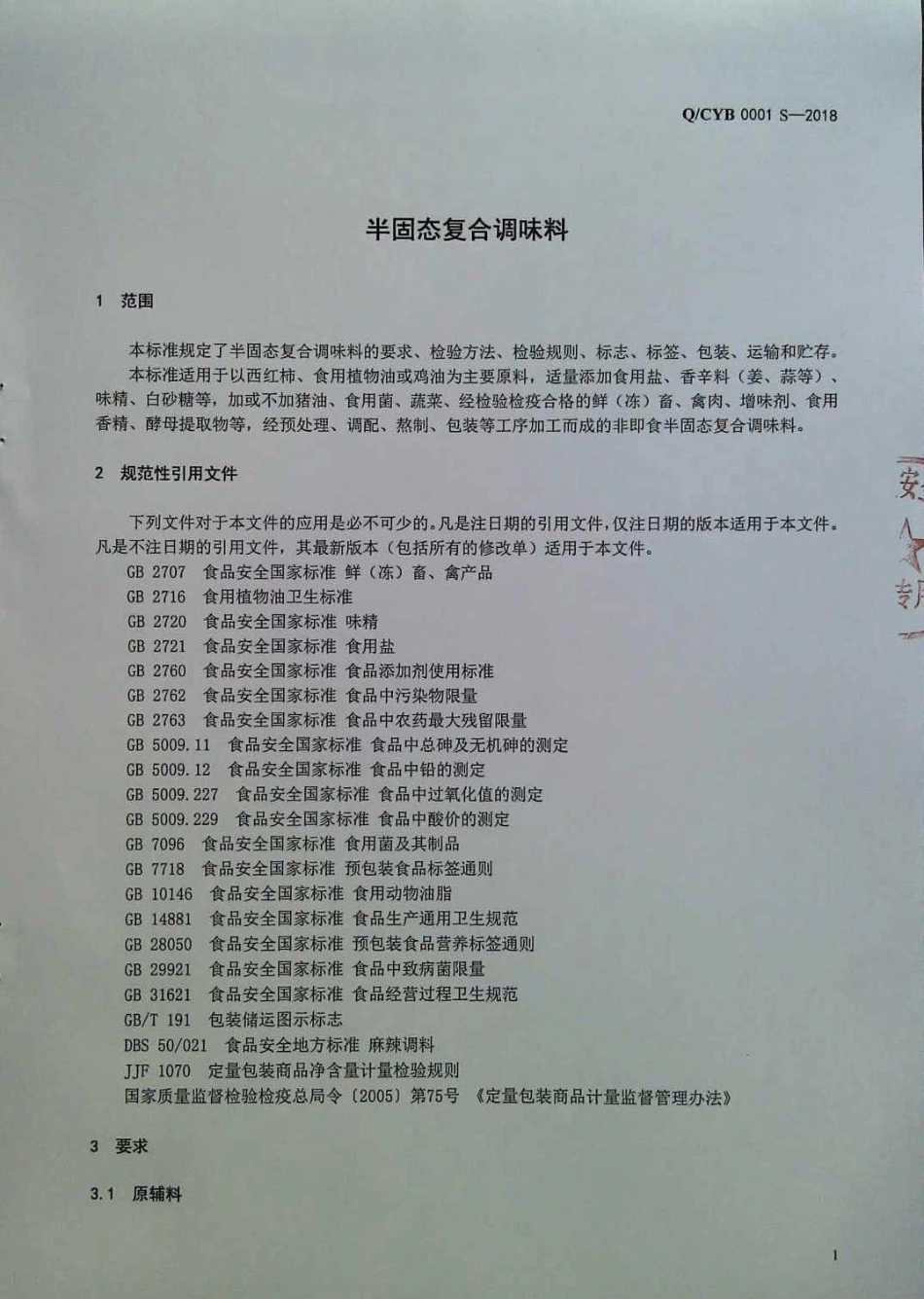 Q/CYB 0001 S—2018

半固态复合调味料

1 范围

本标准规定了半固态复合调味料的要求、检验方法、检验规则、标志、标签、包装、运输和贮存。

本标准适用于以西红柿、食用植物油或鸡油为主要原料，适量添加食用盐、香辛料（姜、蒜等）、味精、白砂糖等，加或不加猪油、食用菌、蔬菜、经检验检疫合格的鲜（冻）畜、禽肉、增味剂、食用香精、酵母提取物等，经预处理、调配、熬制、包装等工序加工而成的非即食半固态复合调味料。

2 规范性引用文件

下列文件对于本文件的应用是必不可少的。凡是注日期的引用文件，仅注日期的版本适用于本文件。凡是不注日期的引用文件，其最新版本（包括所有的修改单）适用于本文件。

GB 2707 食品安全国家标准 鲜（冻）畜、禽产品
GB 2716 食用植物油卫生标准
GB 2720 食品安全国家标准 味精
GB 2721 食品安全国家标准 食用盐
GB 2760 食品安全国家标准 食品添加剂使用标准
GB 2762 食品安全国家标准 食品中污染物限量
GB 2763 食品安全国家标准 食品中农药最大残留限量
GB 5009.11 食品安全国家标准 食品中总砷及无机砷的测定
GB 5009.12 食品安全国家标准 食品中铅的测定
GB 5009.227 食品安全国家标准 食品中过氧化值的测定
GB 5009.229 食品安全国家标准 食品中酸价的测定
GB 7096 食品安全国家标准 食用菌及其制品
GB 7718 食品安全国家标准 预包装食品标签通则
GB 10146 食品安全国家标准 食用动物油脂
GB 14881 食品安全国家标准 食品生产通用卫生规范
GB 28050 食品安全国家标准 预包装食品营养标签通则
GB 29921 食品安全国家标准 食品中致病菌限量
GB 31621 食品安全国家标准 食品经营过程卫生规范
GB/T 191 包装储运图示标志
DBS 50/021 食品安全地方标准 麻辣调料
JJF 1070 定量包装商品净含量计量检验规则
国家质量监督检验检疫总局令〔2005〕第75号 《定量包装商品计量监督管理办法》

3 要求

3.1 原辅料

1